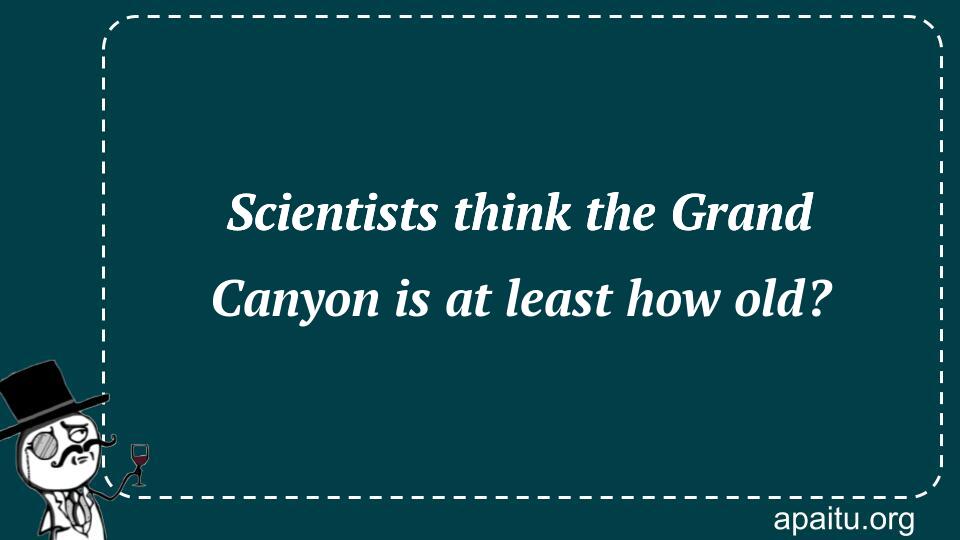 Scientists think the Grand Canyon is at least how old?

apaitu.org